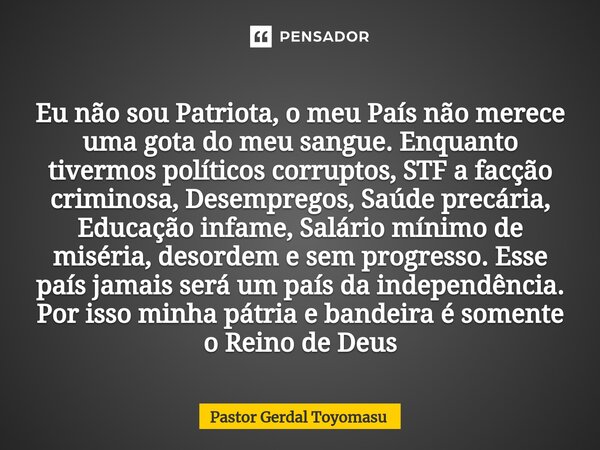 PENSADOR

Eu não sou Patriota, o meu País não merece uma gota do meu sangue. Enquanto tivermos políticos corruptos, STF a facção criminosa, Desempregos, Saúde precária, Educação infame, Salário mínimo de miséria, desordem e sem progresso. Esse país jamais será um país da independência. Por isso minha pátria e bandeira é somente o Reino de Deus

Pastor Gerdal Toyomasu